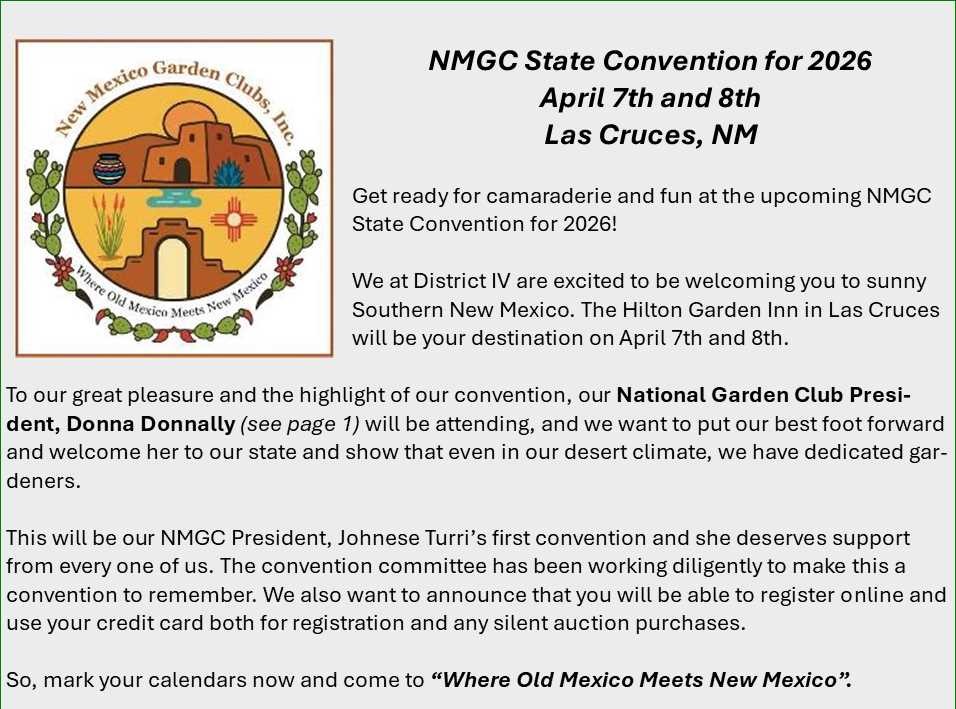 New Mexico Garden Clubs, Inc.
Where Old Mexico Meets New Mexico

NMGC State Convention for 2026
April 7th and 8th
Las Cruces, NM

Get ready for camaraderie and fun at the upcoming NMGC State Convention for 2026!

We at District IV are excited to be welcoming you to sunny Southern New Mexico. The Hilton Garden Inn in Las Cruces will be your destination on April 7th and 8th.

To our great pleasure and the highlight of our convention, our National Garden Club President, Donna Donnally (see page 1) will be attending, and we want to put our best foot forward and welcome her to our state and show that even in our desert climate, we have dedicated gardeners.

This will be our NMGC President, Johnese Turri's first convention and she deserves support from every one of us. The convention committee has been working diligently to make this a convention to remember. We also want to announce that you will be able to register online and use your credit card both for registration and any silent auction purchases.

So, mark your calendars now and come to "Where Old Mexico Meets New Mexico".